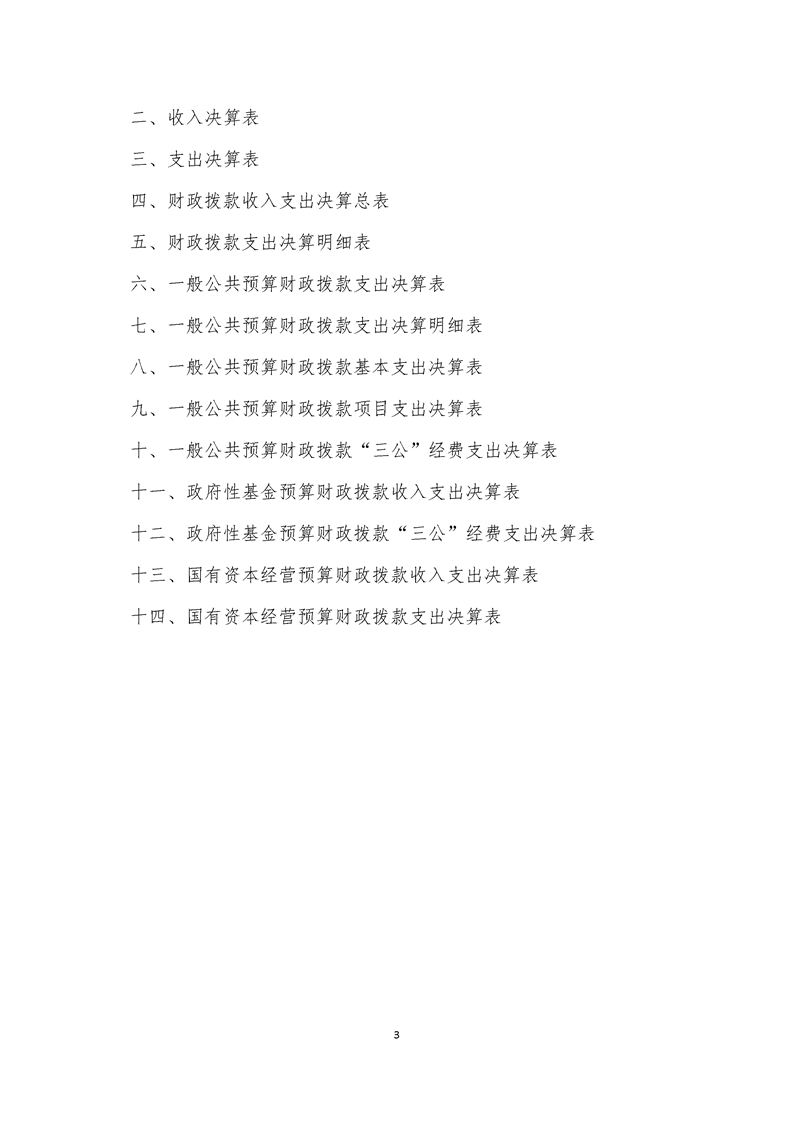 二、收入决算表

三、支出决算表

四、财政拨款收入支出决算总表

五、财政拨款支出决算明细表

六、一般公共预算财政拨款支出决算表

七、一般公共预算财政拨款支出决算明细表

八、一般公共预算财政拨款基本支出决算表

九、一般公共预算财政拨款项目支出决算表

十、一般公共预算财政拨款“三公”经费支出决算表

十一、政府性基金预算财政拨款收入支出决算表

十二、政府性基金预算财政拨款“三公”经费支出决算表

十三、国有资本经营预算财政拨款收入支出决算表

十四、国有资本经营预算财政拨款支出决算表

3